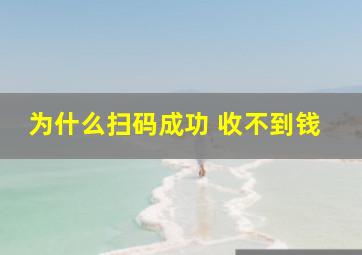 为什么扫码成功 收不到钱